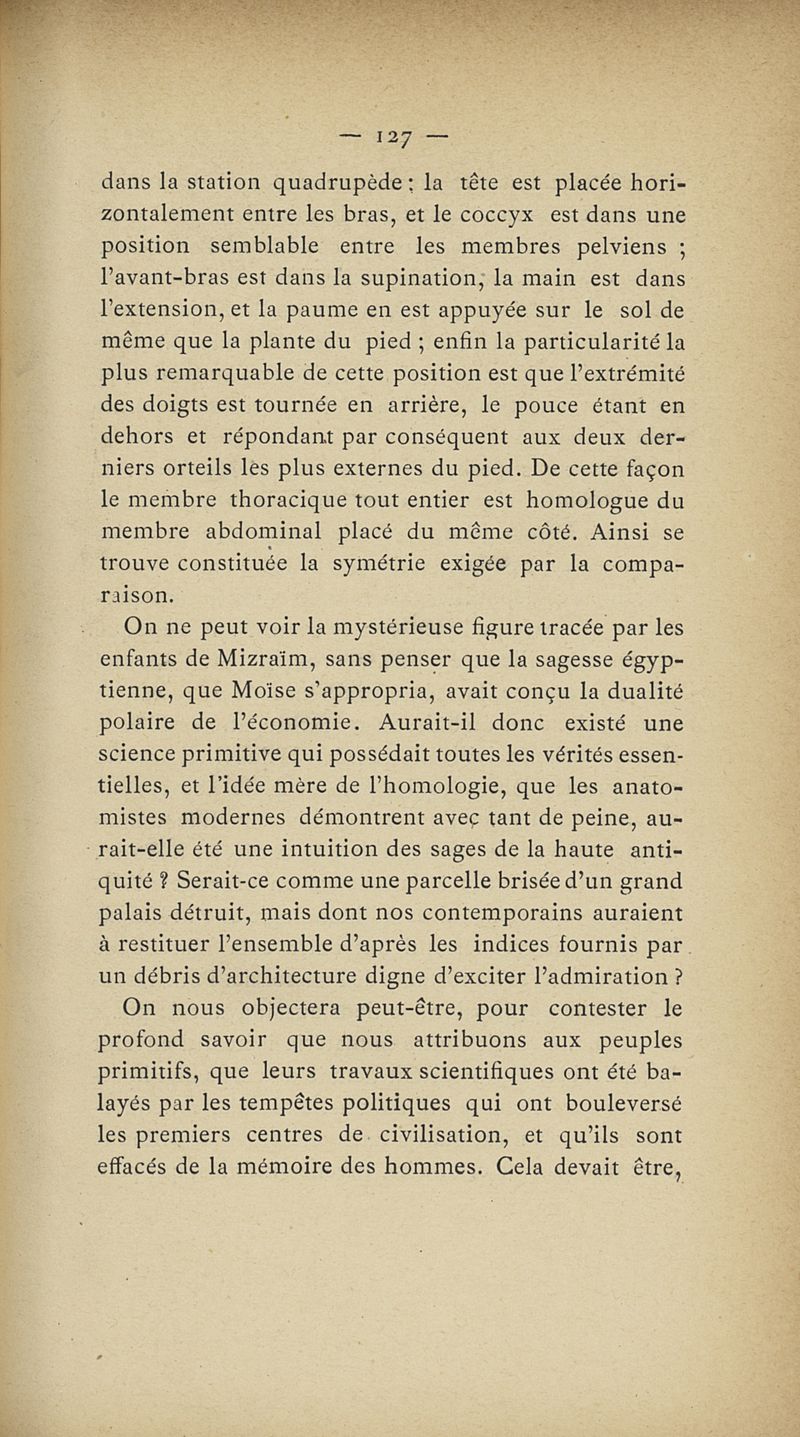 — 127 —

dans la station quadrupède ; la tête est placée horizontalement entre les bras, et le coccyx est dans une position semblable entre les membres pelviens ; l'avant-bras est dans la supination, la main est dans l'extension, et la paume en est appuyée sur le sol de même que la plante du pied ; enfin la particularité la plus remarquable de cette position est que l'extrémité des doigts est tournée en arrière, le pouce étant en dehors et répondant par conséquent aux deux derniers orteils les plus externes du pied. De cette façon le membre thoracique tout entier est homologue du membre abdominal placé du même côté. Ainsi se trouve constituée la symétrie exigée par la comparaison.

On ne peut voir la mystérieuse figure tracée par les enfants de Mizraïm, sans penser que la sagesse égyptienne, que Moïse s'appropria, avait conçu la dualité polaire de l'économie. Aurait-il donc existé une science primitive qui possédait toutes les vérités essentielles, et l'idée mère de l'homologie, que les anatomistes modernes démontrent avec tant de peine, aurait-elle été une intuition des sages de la haute antiquité ? Serait-ce comme une parcelle brisée d'un grand palais détruit, mais dont nos contemporains auraient à restituer l'ensemble d'après les indices fournis par un débris d'architecture digne d'exciter l'admiration ?

On nous objectera peut-être, pour contester le profond savoir que nous attribuons aux peuples primitifs, que leurs travaux scientifiques ont été balayés par les tempêtes politiques qui ont bouleversé les premiers centres de civilisation, et qu'ils sont effacés de la mémoire des hommes. Cela devait être,